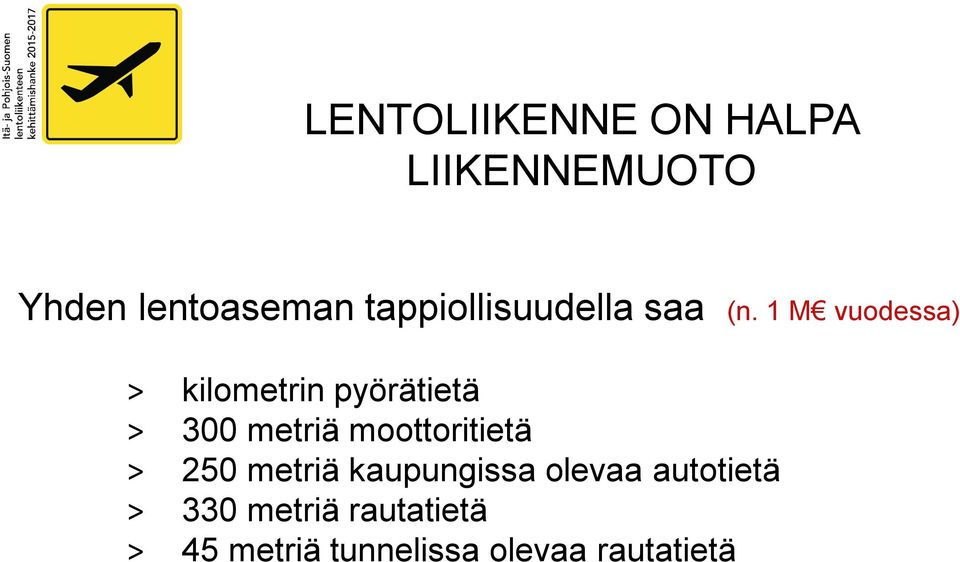 Itä- ja Pohjois-Suomen lentoliikenteen kehittämishanke 2015-2017

LENTOLIIKENNE ON HALPA LIIKENNEMUOTO

Yhden lentoaseman tappiollisuudella saa (n. 1 M€ vuodessa)

> kilometrin pyörätietä
> 300 metriä moottoritietä
> 250 metriä kaupungissa olevaa autotietä
> 330 metriä rautatietä
> 45 metriä tunnelissa olevaa rautatietä